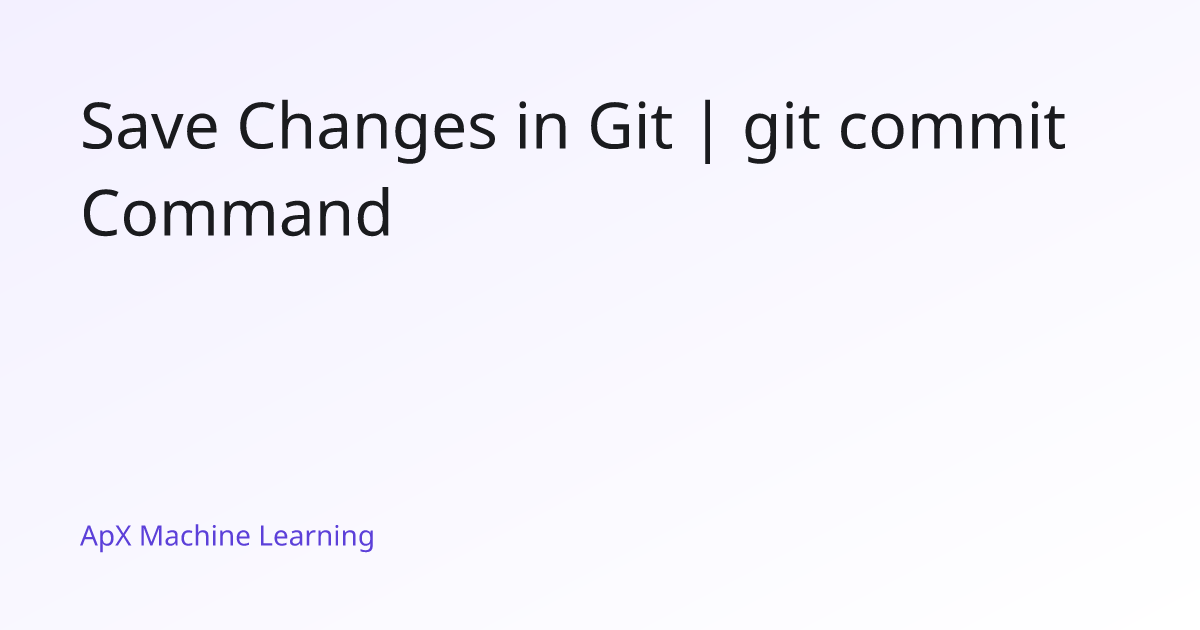 Save Changes in Git | git commit Command

ApX Machine Learning